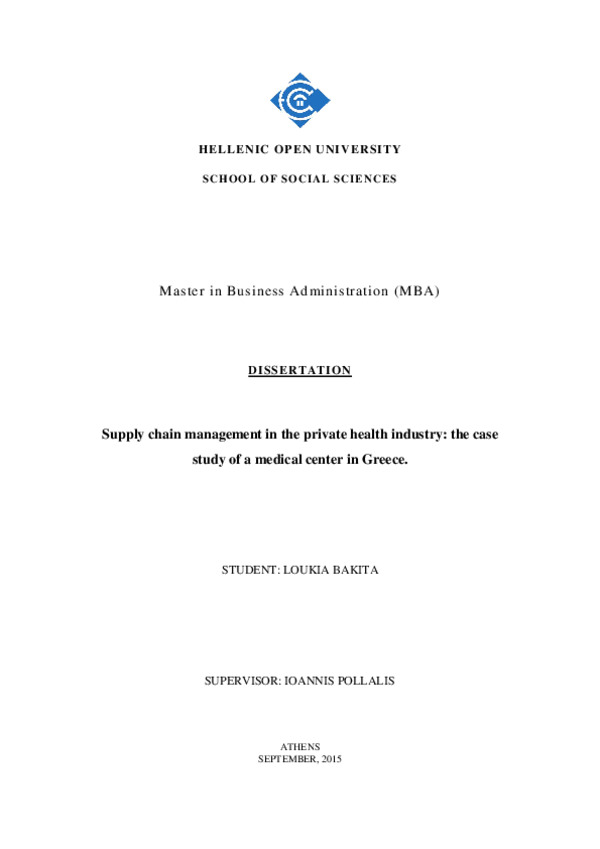 HELLENIC OPEN UNIVERSITY

SCHOOL OF SOCIAL SCIENCES

Master in Business Administration (MBA)

DISSERTATION

Supply chain management in the private health industry: the case study of a medical center in Greece.

STUDENT: LOUKIA BAKITA

SUPERVISOR: IOANNIS POLLALIS

ATHENS
SEPTEMBER, 2015